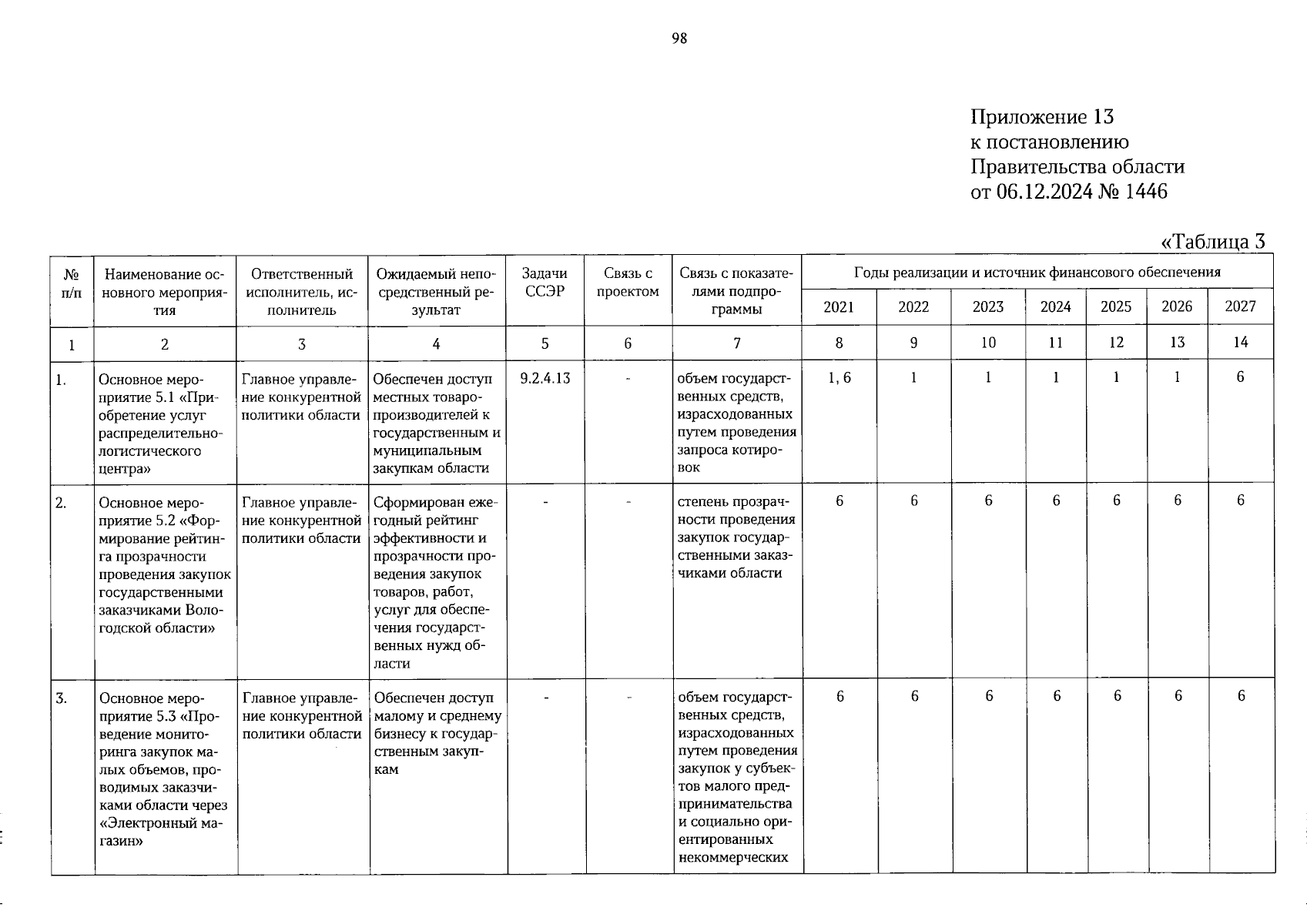 98

Приложение 13
к постановлению
Правительства области
от 06.12.2024 № 1446

«Таблица 3

| № п/п | Наименование основного мероприятия | Ответственный исполнитель, исполнитель | Ожидаемый непосредственный результат | Задачи ССЭР | Связь с проектом | Связь с показателями подпрограммы | Годы реализации и источник финансового обеспечения | | | | | | |
|---|---|---|---|---|---|---|---|---|---|---|---|---|---|
| | | | | | | | 2021 | 2022 | 2023 | 2024 | 2025 | 2026 | 2027 |
| 1 | 2 | 3 | 4 | 5 | 6 | 7 | 8 | 9 | 10 | 11 | 12 | 13 | 14 |
| 1. | Основное мероприятие 5.1 «Приобретение услуг распределительно-логистического центра» | Главное управление конкурентной политики области | Обеспечен доступ местных товаропроизводителей к государственным и муниципальным закупкам области | 9.2.4.13 | - | объем государственных средств, израсходованных путем проведения запроса котировок | 1, 6 | 1 | 1 | 1 | 1 | 1 | 6 |
| 2. | Основное мероприятие 5.2 «Формирование рейтинга прозрачности проведения закупок государственными заказчиками Вологодской области» | Главное управление конкурентной политики области | Сформирован ежегодный рейтинг эффективности и прозрачности проведения закупок товаров, работ, услуг для обеспечения государственных нужд области | - | - | степень прозрачности проведения закупок государственными заказчиками области | 6 | 6 | 6 | 6 | 6 | 6 | 6 |
| 3. | Основное мероприятие 5.3 «Проведение мониторинга закупок малых объемов, проводимых заказчиками области через «Электронный магазин» | Главное управление конкурентной политики области | Обеспечен доступ малому и среднему бизнесу к государственным закупкам | - | - | объем государственных средств, израсходованных путем проведения закупок у субъектов малого предпринимательства и социально ориентированных некоммерческих | 6 | 6 | 6 | 6 | 6 | 6 | 6 |